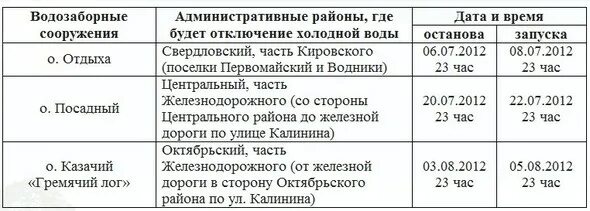 | Водозаборные сооружения | Административные районы, где будет отключение холодной воды | Дата и время останова | Дата и время запуска |
|---|---|---|---|
| о. Отдыха | Свердловский, часть Кировского (поселки Первомайский и Водники) | 06.07.2012 23 час | 08.07.2012 23 час |
| о. Посадный | Центральный, часть Железнодорожного (со стороны Центрального района до железной дороги по улице Калинина) | 20.07.2012 23 час | 22.07.2012 23 час |
| о. Казачий «Гремячий лог» | Октябрьский, часть Железнодорожного (от железной дороги в сторону Октябрьского района по ул. Калинина) | 03.08.2012 23 час | 05.08.2012 23 час |